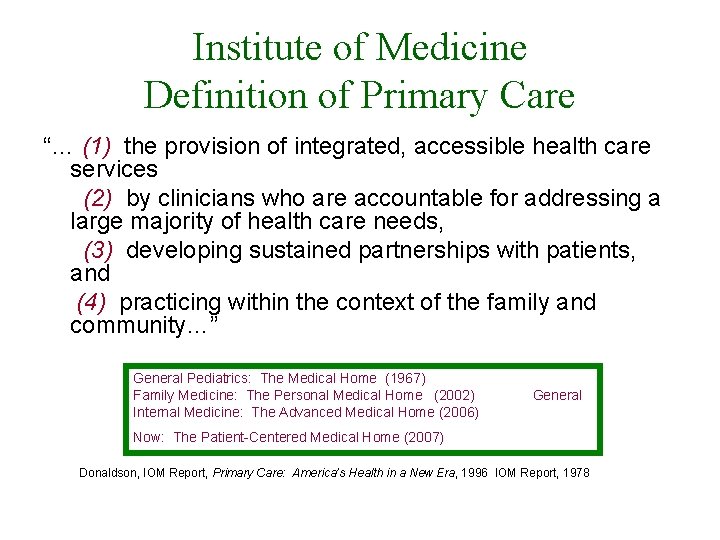 Institute of Medicine
Definition of Primary Care

"... (1) the provision of integrated, accessible health care services

(2) by clinicians who are accountable for addressing a large majority of health care needs,

(3) developing sustained partnerships with patients, and

(4) practicing within the context of the family and community..."

General Pediatrics: The Medical Home (1967)
Family Medicine: The Personal Medical Home (2002)
General
Internal Medicine: The Advanced Medical Home (2006)
Now: The Patient-Centered Medical Home (2007)

Donaldson, IOM Report, Primary Care: America's Health in a New Era, 1996 IOM Report, 1978